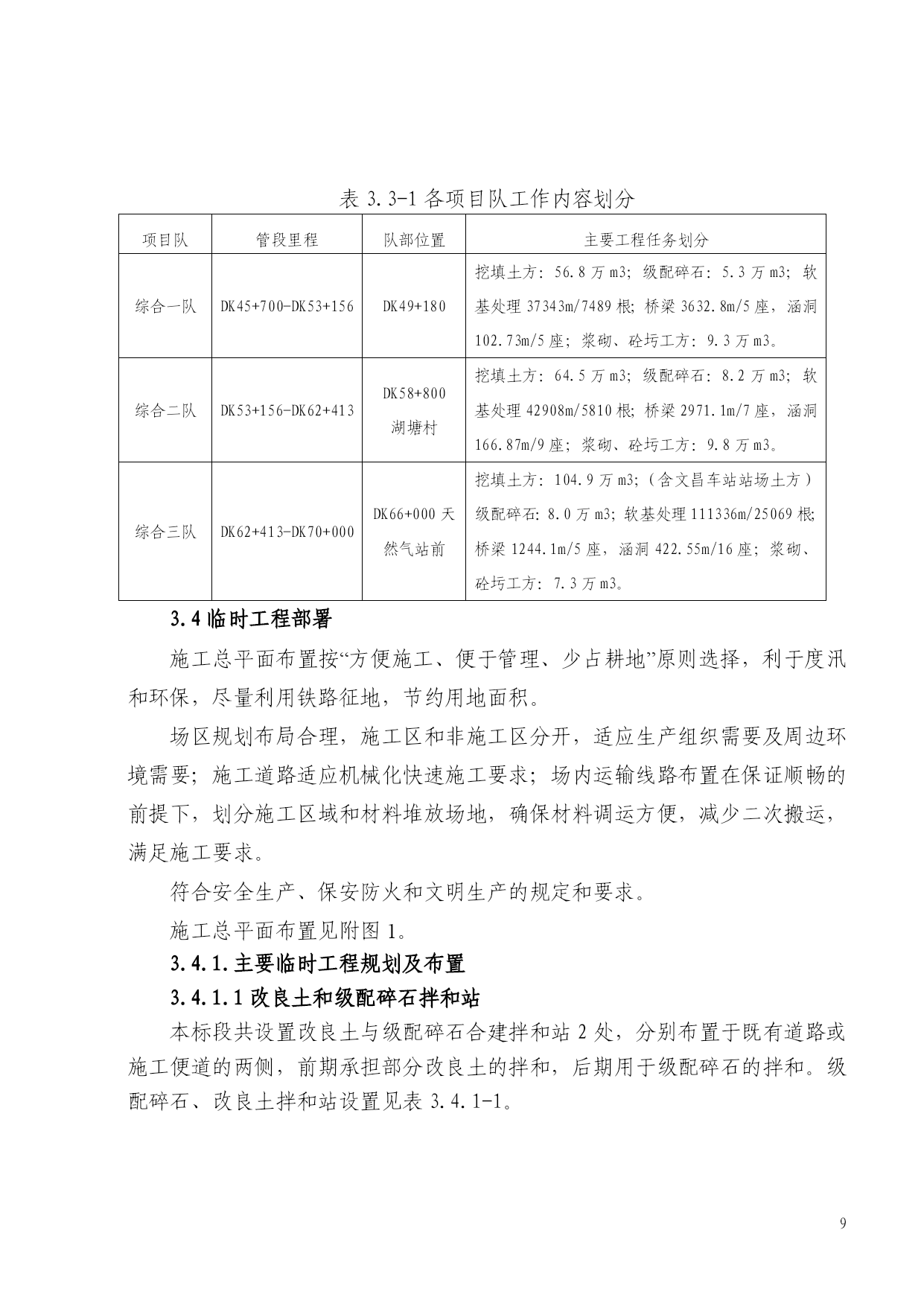 表 3.3-1 各项目队工作内容划分

| 项目队 | 管段里程 | 队部位置 | 主要工程任务划分 |
|---|---|---|---|
| 综合一队 | DK45+700-DK53+156 | DK49+180 | 挖填土方：56.8 万 m3；级配碎石：5.3 万 m3；软基处理 37343m/7489 根；桥梁 3632.8m/5 座，涵洞 102.73m/5 座；浆砌、砼圬工方：9.3 万 m3。 |
| 综合二队 | DK53+156-DK62+413 | DK58+800 湖塘村 | 挖填土方：64.5 万 m3；级配碎石：8.2 万 m3；软基处理 42908m/5810 根；桥梁 2971.1m/7 座，涵洞 166.87m/9 座；浆砌、砼圬工方：9.8 万 m3。 |
| 综合三队 | DK62+413-DK70+000 | DK66+000 天然气站前 | 挖填土方：104.9 万 m3；（含文昌车站站场土方）级配碎石：8.0 万 m3；软基处理 111336m/25069 根；桥梁 1244.1m/5 座，涵洞 422.55m/16 座；浆砌、砼圬工方：7.3 万 m3。 |

3.4 临时工程部署

施工总平面布置按“方便施工、便于管理、少占耕地”原则选择，利于度汛和环保，尽量利用铁路征地，节约用地面积。

场区规划布局合理，施工区和非施工区分开，适应生产组织需要及周边环境需要；施工道路适应机械化快速施工要求；场内运输线路布置在保证顺畅的前提下，划分施工区域和材料堆放场地，确保材料调运方便，减少二次搬运，满足施工要求。

符合安全生产、保安防火和文明生产的规定和要求。

施工总平面布置见附图 1。

3.4.1.主要临时工程规划及布置

3.4.1.1 改良土和级配碎石拌和站

本标段共设置改良土与级配碎石合建拌和站 2 处，分别布置于既有道路或施工便道的两侧，前期承担部分改良土的拌和，后期用于级配碎石的拌和。级配碎石、改良土拌和站设置见表 3.4.1-1。

9